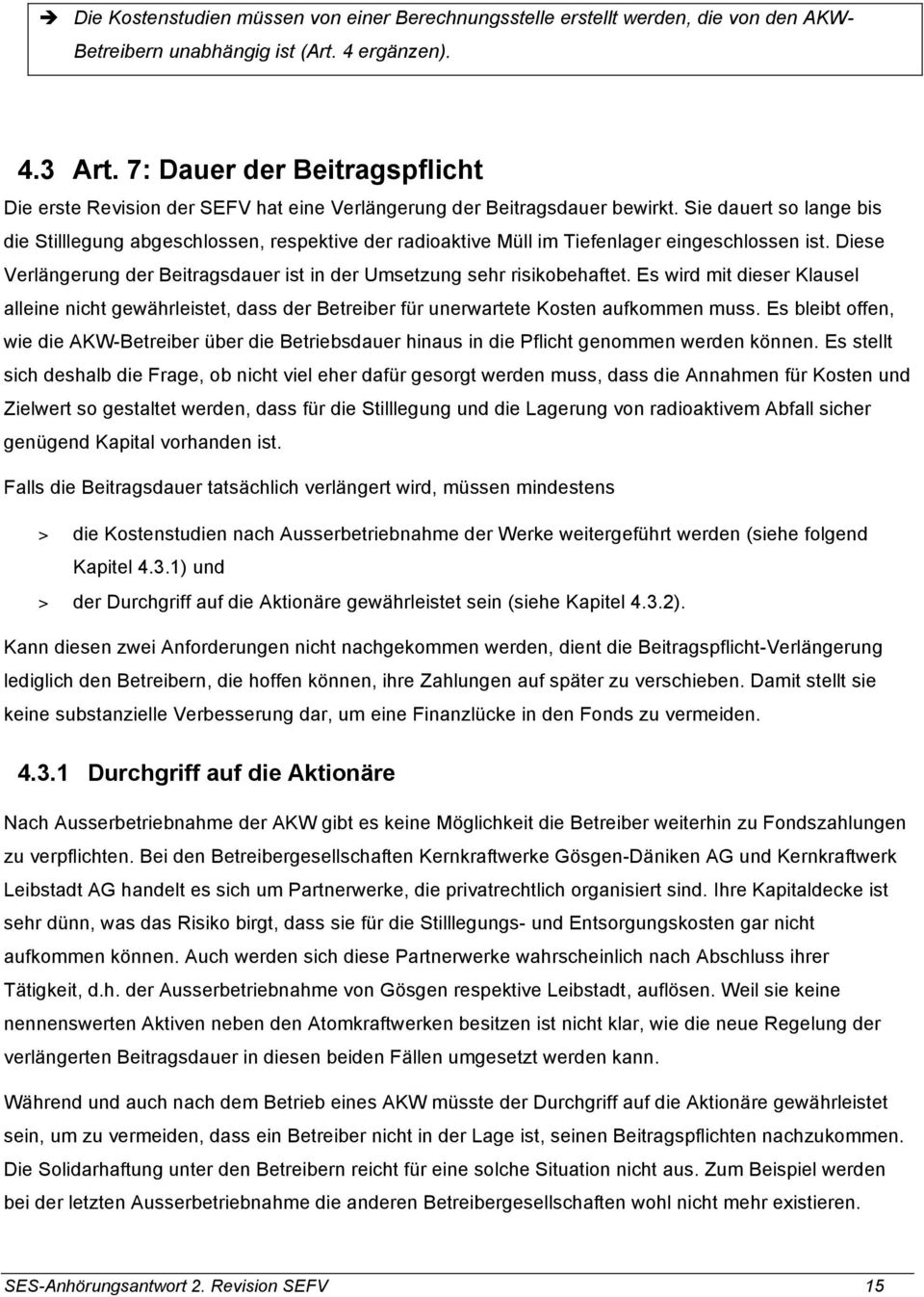 ➔ Die Kostenstudien müssen von einer Berechnungsstelle erstellt werden, die von den AKW-Betreibern unabhängig ist (Art. 4 ergänzen).

4.3 Art. 7: Dauer der Beitragspflicht

Die erste Revision der SEFV hat eine Verlängerung der Beitragsdauer bewirkt. Sie dauert so lange bis die Stilllegung abgeschlossen, respektive der radioaktive Müll im Tiefenlager eingeschlossen ist. Diese Verlängerung der Beitragsdauer ist in der Umsetzung sehr risikobehaftet. Es wird mit dieser Klausel alleine nicht gewährleistet, dass der Betreiber für unerwartete Kosten aufkommen muss. Es bleibt offen, wie die AKW-Betreiber über die Betriebsdauer hinaus in die Pflicht genommen werden können. Es stellt sich deshalb die Frage, ob nicht viel eher dafür gesorgt werden muss, dass die Annahmen für Kosten und Zielwert so gestaltet werden, dass für die Stilllegung und die Lagerung von radioaktivem Abfall sicher genügend Kapital vorhanden ist.

Falls die Beitragsdauer tatsächlich verlängert wird, müssen mindestens

> die Kostenstudien nach Ausserbetriebnahme der Werke weitergeführt werden (siehe folgend Kapitel 4.3.1) und

> der Durchgriff auf die Aktionäre gewährleistet sein (siehe Kapitel 4.3.2).

Kann diesen zwei Anforderungen nicht nachgekommen werden, dient die Beitragspflicht-Verlängerung lediglich den Betreibern, die hoffen können, ihre Zahlungen auf später zu verschieben. Damit stellt sie keine substanzielle Verbesserung dar, um eine Finanzlücke in den Fonds zu vermeiden.

4.3.1 Durchgriff auf die Aktionäre

Nach Ausserbetriebnahme der AKW gibt es keine Möglichkeit die Betreiber weiterhin zu Fondszahlungen zu verpflichten. Bei den Betreibergesellschaften Kernkraftwerke Gösgen-Däniken AG und Kernkraftwerk Leibstadt AG handelt es sich um Partnerwerke, die privatrechtlich organisiert sind. Ihre Kapitaldecke ist sehr dünn, was das Risiko birgt, dass sie für die Stilllegungs- und Entsorgungskosten gar nicht aufkommen können. Auch werden sich diese Partnerwerke wahrscheinlich nach Abschluss ihrer Tätigkeit, d.h. der Ausserbetriebnahme von Gösgen respektive Leibstadt, auflösen. Weil sie keine nennenswerten Aktiven neben den Atomkraftwerken besitzen ist nicht klar, wie die neue Regelung der verlängerten Beitragsdauer in diesen beiden Fällen umgesetzt werden kann.

Während und auch nach dem Betrieb eines AKW müsste der Durchgriff auf die Aktionäre gewährleistet sein, um zu vermeiden, dass ein Betreiber nicht in der Lage ist, seinen Beitragspflichten nachzukommen. Die Solidarhaftung unter den Betreibern reicht für eine solche Situation nicht aus. Zum Beispiel werden bei der letzten Ausserbetriebnahme die anderen Betreibergesellschaften wohl nicht mehr existieren.

SES-Anhörungsantwort 2. Revision SEFV 15